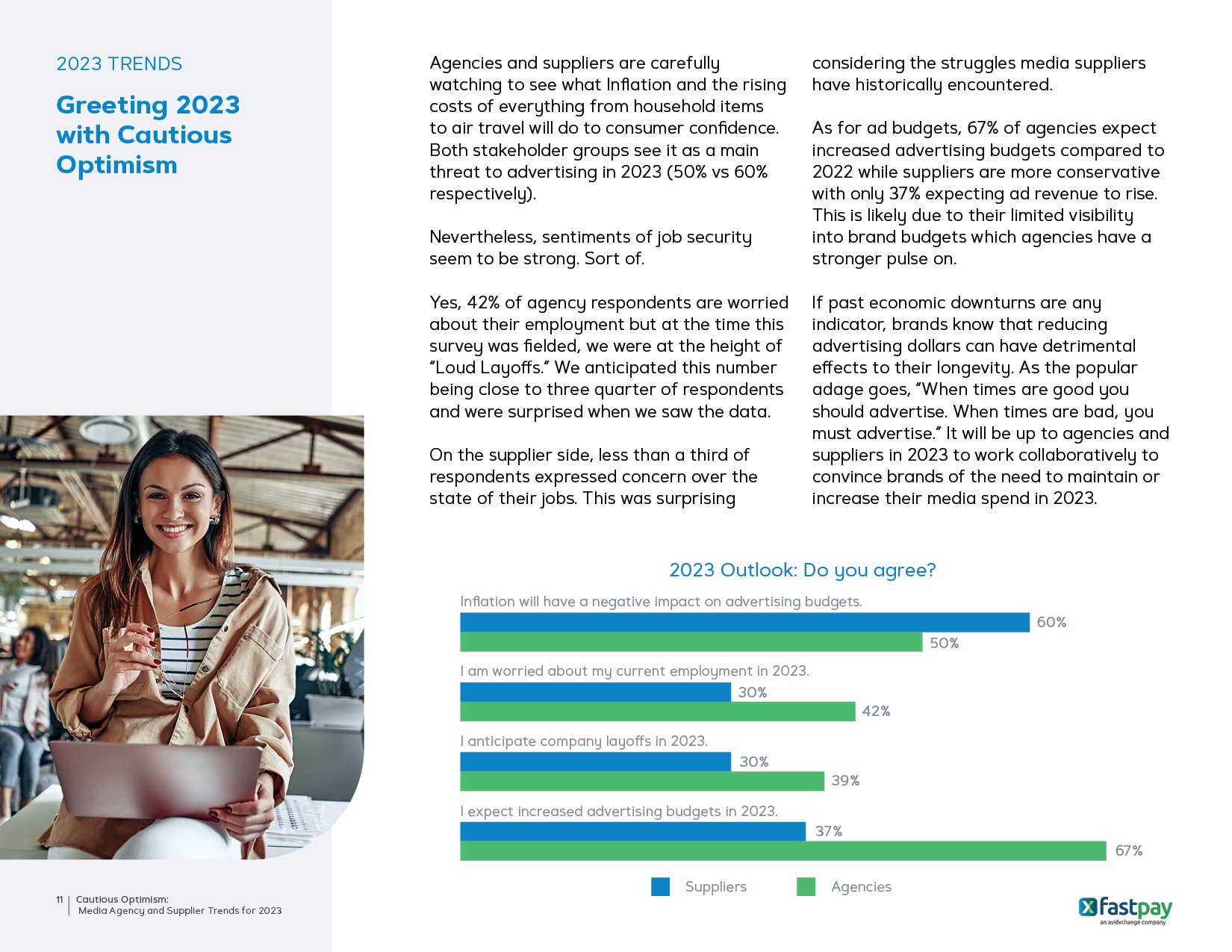 2023 TRENDS

Greeting 2023 with Cautious Optimism

Agencies and suppliers are carefully watching to see what Inflation and the rising costs of everything from household items to air travel will do to consumer confidence. Both stakeholder groups see it as a main threat to advertising in 2023 (50% vs 60% respectively).

Nevertheless, sentiments of job security seem to be strong. Sort of.

Yes, 42% of agency respondents are worried about their employment but at the time this survey was fielded, we were at the height of "Loud Layoffs." We anticipated this number being close to three quarter of respondents and were surprised when we saw the data.

On the supplier side, less than a third of respondents expressed concern over the state of their jobs. This was surprising considering the struggles media suppliers have historically encountered.

As for ad budgets, 67% of agencies expect increased advertising budgets compared to 2022 while suppliers are more conservative with only 37% expecting ad revenue to rise. This is likely due to their limited visibility into brand budgets which agencies have a stronger pulse on.

If past economic downturns are any indicator, brands know that reducing advertising dollars can have detrimental effects to their longevity. As the popular adage goes, "When times are good you should advertise. When times are bad, you must advertise." It will be up to agencies and suppliers in 2023 to work collaboratively to convince brands of the need to maintain or increase their media spend in 2023.

2023 Outlook: Do you agree?

Inflation will have a negative impact on advertising budgets.
60%
50%

I am worried about my current employment in 2023.
30%
42%

I anticipate company layoffs in 2023.
30%
39%

I expect increased advertising budgets in 2023.
37%
67%

Suppliers Agencies

11 | Cautious Optimism: Media Agency and Supplier Trends for 2023

fastpay
an avidxchange company